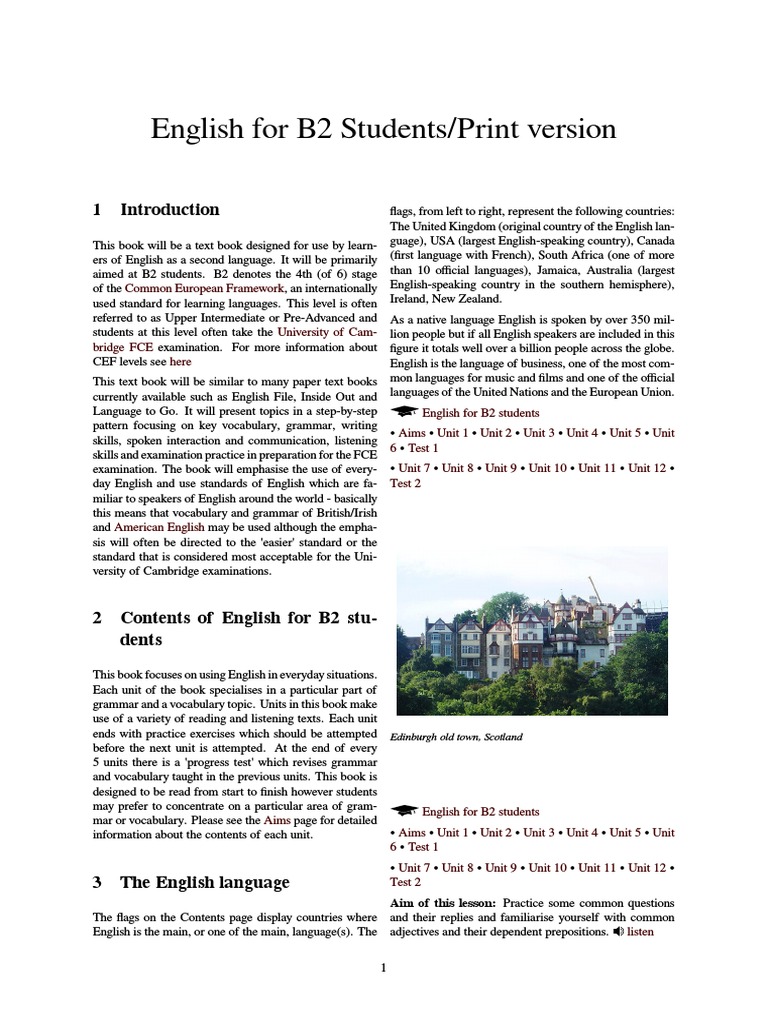 English for B2 Students/Print version

1 Introduction

This book will be a text book designed for use by learners of English as a second language. It will be primarily aimed at B2 students. B2 denotes the 4th (of 6) stage of the Common European Framework, an internationally used standard for learning languages. This level is often referred to as Upper Intermediate or Pre-Advanced and students at this level often take the University of Cambridge FCE examination. For more information about CEF levels see here

This text book will be similar to many paper text books currently available such as English File, Inside Out and Language to Go. It will present topics in a step-by-step pattern focusing on key vocabulary, grammar, writing skills, spoken interaction and communication, listening skills and examination practice in preparation for the FCE examination. The book will emphasise the use of everyday English and use standards of English which are familiar to speakers of English around the world - basically this means that vocabulary and grammar of British/Irish and American English may be used although the emphasis will often be directed to the 'easier' standard or the standard that is considered most acceptable for the University of Cambridge examinations.

2 Contents of English for B2 students

This book focuses on using English in everyday situations. Each unit of the book specialises in a particular part of grammar and a vocabulary topic. Units in this book make use of a variety of reading and listening texts. Each unit ends with practice exercises which should be attempted before the next unit is attempted. At the end of every 5 units there is a 'progress test' which revises grammar and vocabulary taught in the previous units. This book is designed to be read from start to finish however students may prefer to concentrate on a particular area of grammar or vocabulary. Please see the Aims page for detailed information about the contents of each unit.

3 The English language

The flags on the Contents page display countries where English is the main, or one of the main, language(s). The flags, from left to right, represent the following countries: The United Kingdom (original country of the English language), USA (largest English-speaking country), Canada (first language with French), South Africa (one of more than 10 official languages), Jamaica, Australia (largest English-speaking country in the southern hemisphere), Ireland, New Zealand.

As a native language English is spoken by over 350 million people but if all English speakers are included in this figure it totals well over a billion people across the globe. English is the language of business, one of the most common languages for music and films and one of the official languages of the United Nations and the European Union.

English for B2 students

• Aims • Unit 1 • Unit 2 • Unit 3 • Unit 4 • Unit 5 • Unit 6 • Test 1

• Unit 7 • Unit 8 • Unit 9 • Unit 10 • Unit 11 • Unit 12 • Test 2

Edinburgh old town, Scotland

English for B2 students

• Aims • Unit 1 • Unit 2 • Unit 3 • Unit 4 • Unit 5 • Unit 6 • Test 1

• Unit 7 • Unit 8 • Unit 9 • Unit 10 • Unit 11 • Unit 12 • Test 2

Aim of this lesson: Practice some common questions and their replies and familiarise yourself with common adjectives and their dependent prepositions. listen

1